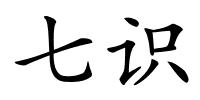 七识